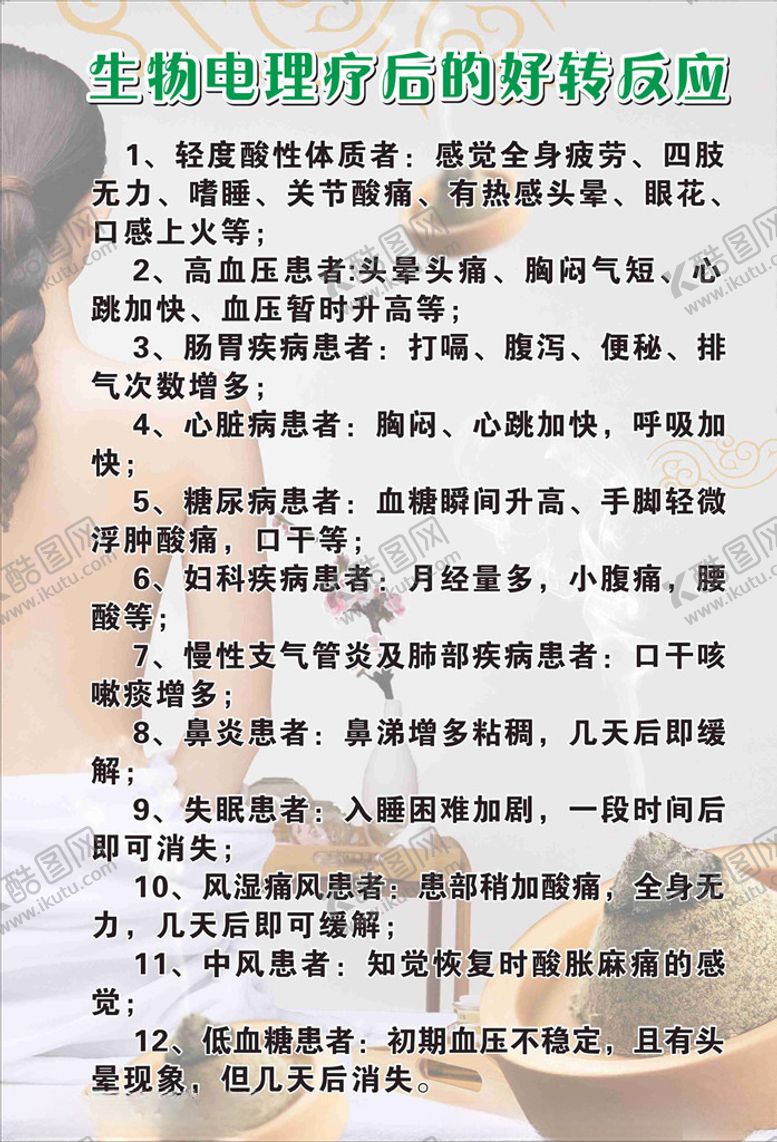 生物电理疗后的好转反应

1、轻度酸性体质者：感觉全身疲劳、四肢无力、嗜睡、关节酸痛、有热感头晕、眼花、口感上火等；

2、高血压患者:头晕头痛、胸闷气短、心跳加快、血压暂时升高等；

3、肠胃疾病患者：打嗝、腹泻、便秘、排气次数增多；

4、心脏病患者：胸闷、心跳加快，呼吸加快；

5、糖尿病患者：血糖瞬间升高、手脚轻微浮肿酸痛，口干等；

6、妇科疾病患者：月经量多，小腹痛，腰酸等；

7、慢性支气管炎及肺部疾病患者：口干咳嗽痰增多；

8、鼻炎患者：鼻涕增多粘稠，几天后即缓解；

9、失眠患者：入睡困难加剧，一段时间后即可消失；

10、风湿痛风患者：患部稍加酸痛，全身无力，几天后即可缓解；

11、中风患者：知觉恢复时酸胀麻痛的感觉；

12、低血糖患者：初期血压不稳定，且有头晕现象，但几天后消失。

酷图网 www.ikutu.com